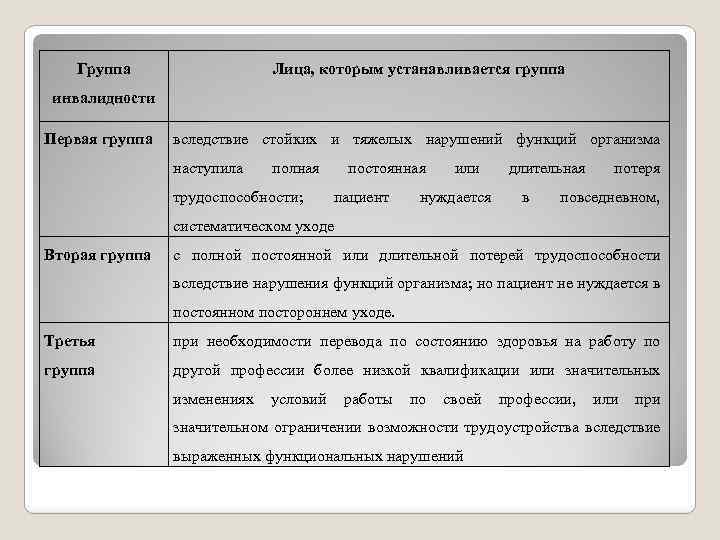 | Группа инвалидности | Лица, которым устанавливается группа |
|---|---|
| Первая группа | вследствие стойких и тяжелых нарушений функций организма наступила полная постоянная или длительная потеря трудоспособности; пациент нуждается в повседневном, систематическом уходе |
| Вторая группа | с полной постоянной или длительной потерей трудоспособности вследствие нарушения функций организма; но пациент не нуждается в постоянном постороннем уходе. |
| Третья группа | при необходимости перевода по состоянию здоровья на работу по другой профессии более низкой квалификации или значительных изменениях условий работы по своей профессии, или при значительном ограничении возможности трудоустройства вследствие выраженных функциональных нарушений |